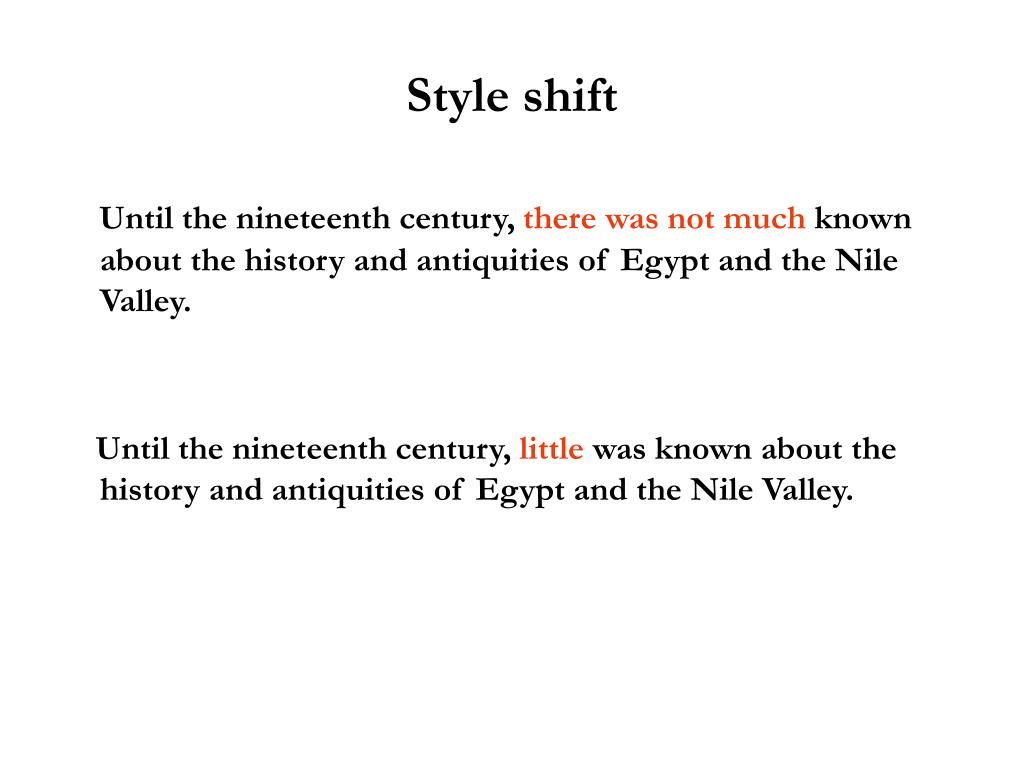 Style shift

Until the nineteenth century, there was not much known about the history and antiquities of Egypt and the Nile Valley.

Until the nineteenth century, little was known about the history and antiquities of Egypt and the Nile Valley.